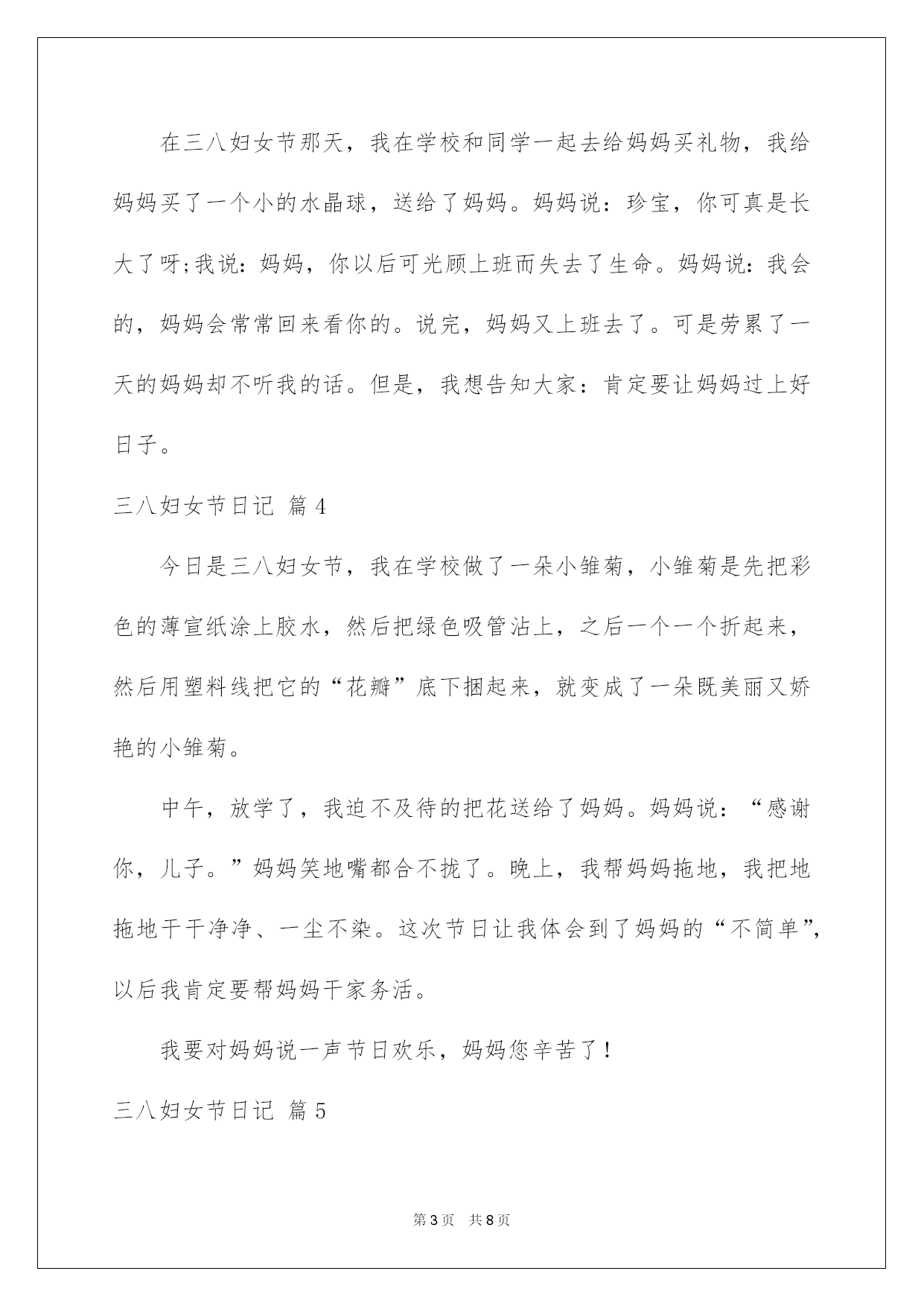 在三八妇女节那天，我在学校和同学一起去给妈妈买礼物，我给妈妈买了一个小的水晶球，送给了妈妈。妈妈说：珍宝，你可真是长大了呀;我说：妈妈，你以后可光顾上班而失去了生命。妈妈说：我会的，妈妈会常常回来看你的。说完，妈妈又上班去了。可是劳累了一天的妈妈却不听我的话。但是，我想告知大家：肯定要让妈妈过上好日子。

三八妇女节日记 篇4

今日是三八妇女节，我在学校做了一朵小雏菊，小雏菊是先把彩色的薄宣纸涂上胶水，然后把绿色吸管沾上，之后一个一个折起来，然后用塑料线把它的“花瓣”底下捆起来，就变成了一朵既美丽又娇艳的小雏菊。

中午，放学了，我迫不及待的把花送给了妈妈。妈妈说：“感谢你，儿子。”妈妈笑地嘴都合不拢了。晚上，我帮妈妈拖地，我把地拖地干干净净、一尘不染。这次节日让我体会到了妈妈的“不简单”，以后我肯定要帮妈妈干家务活。

我要对妈妈说一声节日欢乐，妈妈您辛苦了！

三八妇女节日记 篇5

第3页 共8页